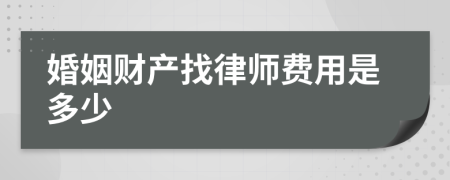 婚姻财产找律师费用是多少